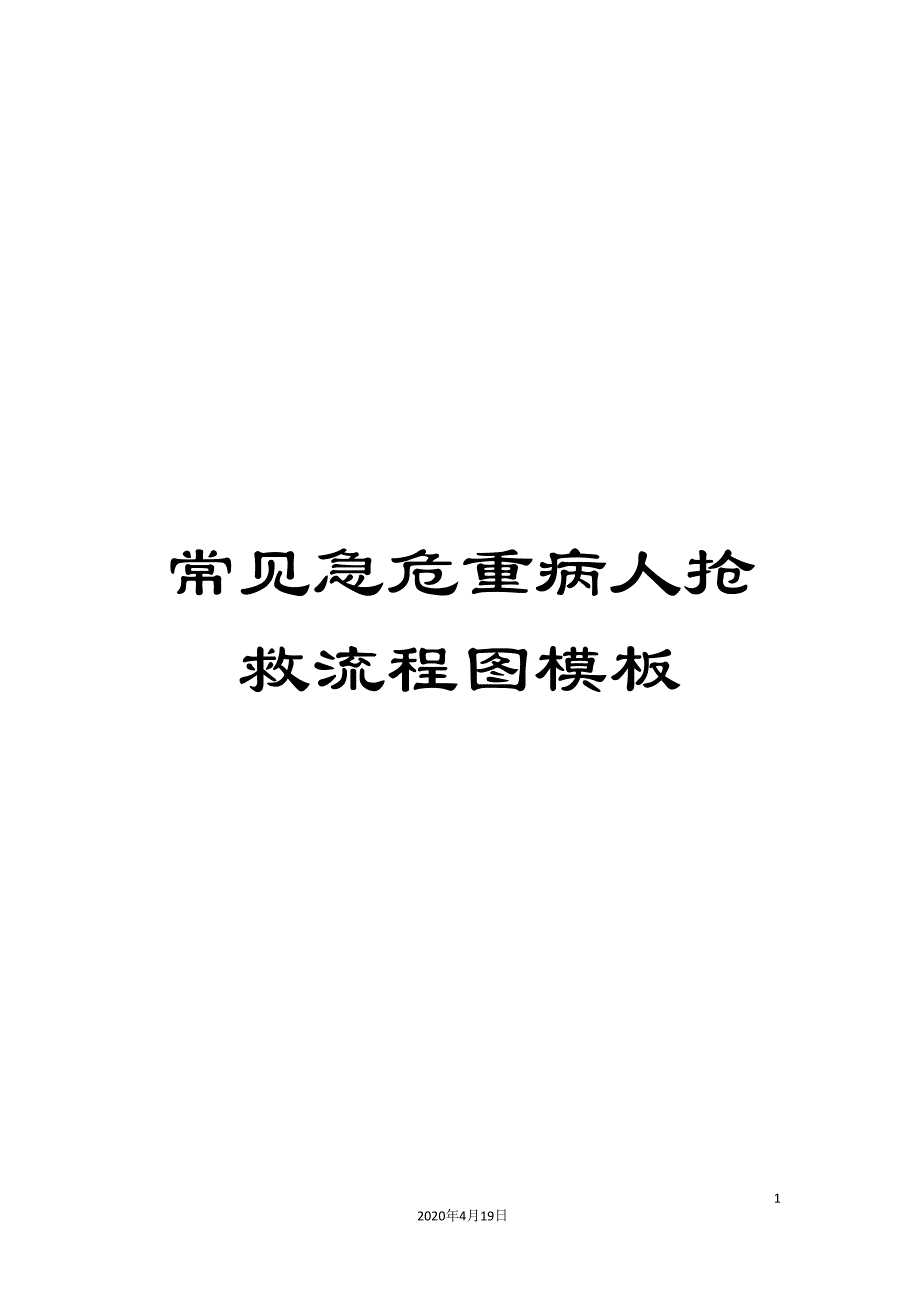 常见急危重病人抢救流程图模板

1

2020年4月19日